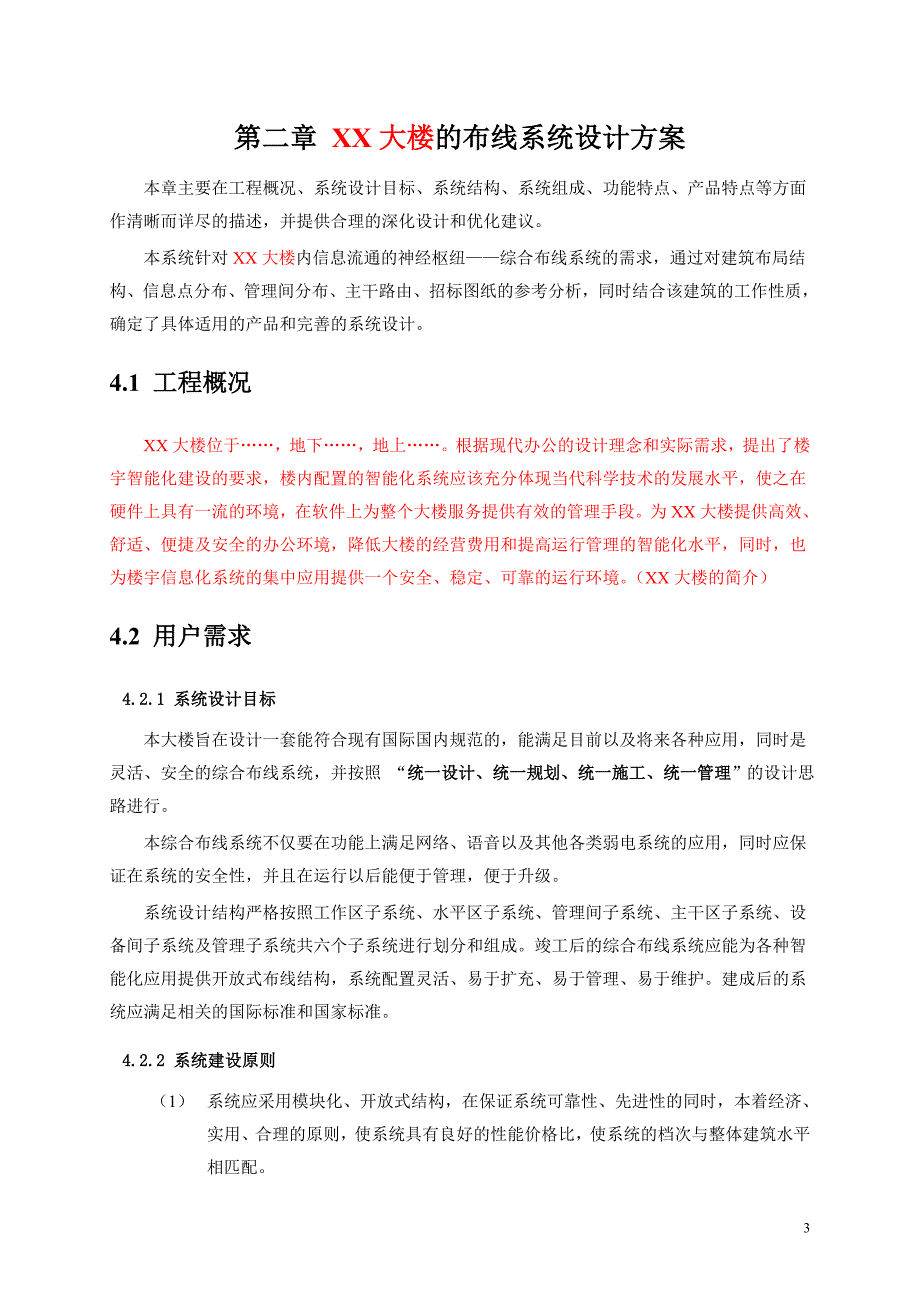 第二章 XX 大楼的布线系统设计方案

本章主要在工程概况、系统设计目标、系统结构、系统组成、功能特点、产品特点等方面作清晰而详尽的描述，并提供合理的深化设计和优化建议。

本系统针对 XX 大楼内信息流通的神经枢纽——综合布线系统的需求，通过对建筑布局结构、信息点分布、管理间分布、主干路由、招标图纸的参考分析，同时结合该建筑的工作性质，确定了具体适用的产品和完善的系统设计。

4.1 工程概况

XX 大楼位于……，地下……，地上……。根据现代办公的设计理念和实际需求，提出了楼宇智能化建设的要求，楼内配置的智能化系统应该充分体现当代科学技术的发展水平，使之在硬件上具有一流的环境，在软件上为整个大楼服务提供有效的管理手段。为 XX 大楼提供高效、舒适、便捷及安全的办公环境，降低大楼的经营费用和提高运行管理的智能化水平，同时，也为楼宇信息化系统的集中应用提供一个安全、稳定、可靠的运行环境。（XX 大楼的简介）

4.2 用户需求

4.2.1 系统设计目标

本大楼旨在设计一套能符合现有国际国内规范的，能满足目前以及将来各种应用，同时是灵活、安全的综合布线系统，并按照 “统一设计、统一规划、统一施工、统一管理”的设计思路进行。

本综合布线系统不仅要在功能上满足网络、语音以及其他各类弱电系统的应用，同时应保证在系统的安全性，并且在运行以后能便于管理，便于升级。

系统设计结构严格按照工作区子系统、水平区子系统、管理间子系统、主干区子系统、设备间子系统及管理子系统共六个子系统进行划分和组成。竣工后的综合布线系统应能为各种智能化应用提供开放式布线结构，系统配置灵活、易于扩充、易于管理、易于维护。建成后的系统应满足相关的国际标准和国家标准。

4.2.2 系统建设原则

（1） 系统应采用模块化、开放式结构，在保证系统可靠性、先进性的同时，本着经济、实用、合理的原则，使系统具有良好的性能价格比，使系统的档次与整体建筑水平相匹配。

3